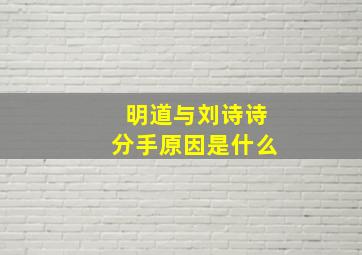 明道与刘诗诗
分手原因是什么